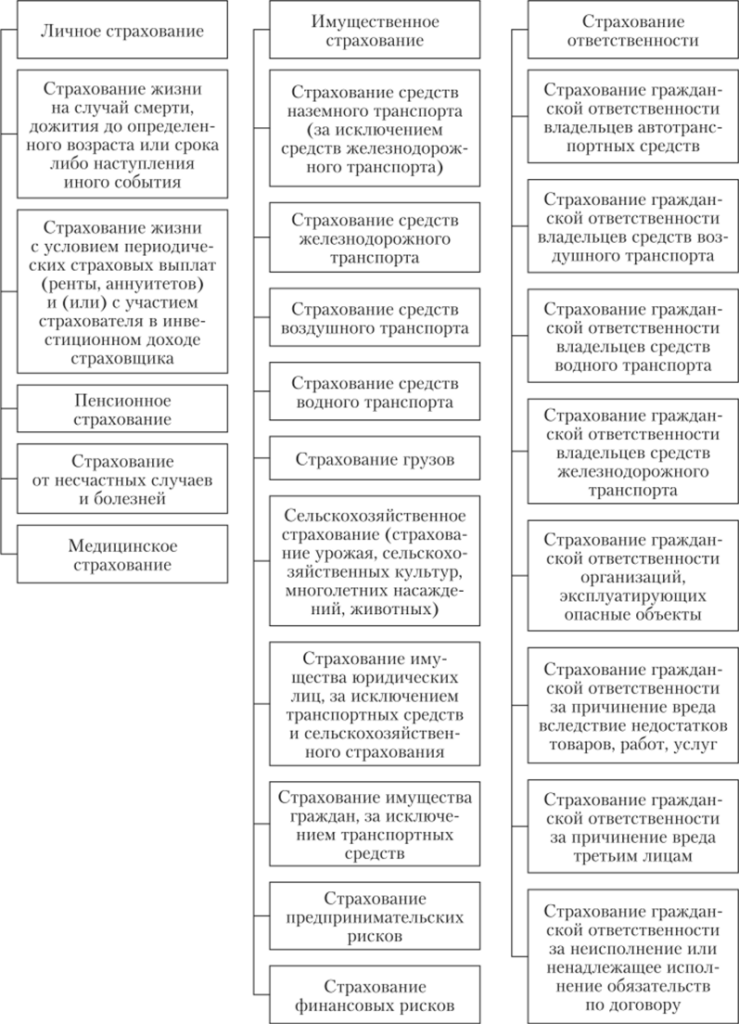 Личное страхование

Страхование жизни на случай смерти, дожития до определенного возраста или срока либо наступления иного события

Страхование жизни с условием периодических страховых выплат (ренты, аннуитетов) и (или) с участием страхователя в инвестиционном доходе страховщика

Пенсионное страхование

Страхование от несчастных случаев и болезней

Медицинское страхование

Имущественное страхование

Страхование средств наземного транспорта (за исключением средств железнодорожного транспорта)

Страхование средств железнодорожного транспорта

Страхование средств воздушного транспорта

Страхование средств водного транспорта

Страхование грузов

Сельскохозяйственное страхование (страхование урожая, сельскохозяйственных культур, многолетних насаждений, животных)

Страхование имущества юридических лиц, за исключением транспортных средств и сельскохозяйственного страхования

Страхование имущества граждан, за исключением транспортных средств

Страхование предпринимательских рисков

Страхование финансовых рисков

Страхование ответственности

Страхование гражданской ответственности владельцев автотранспортных средств

Страхование гражданской ответственности владельцев средств воздушного транспорта

Страхование гражданской ответственности владельцев средств водного транспорта

Страхование гражданской ответственности владельцев средств железнодорожного транспорта

Страхование гражданской ответственности организаций, эксплуатирующих опасные объекты

Страхование гражданской ответственности за причинение вреда вследствие недостатков товаров, работ, услуг

Страхование гражданской ответственности за причинение вреда третьим лицам

Страхование гражданской ответственности за неисполнение или ненадлежащее исполнение обязательств по договору